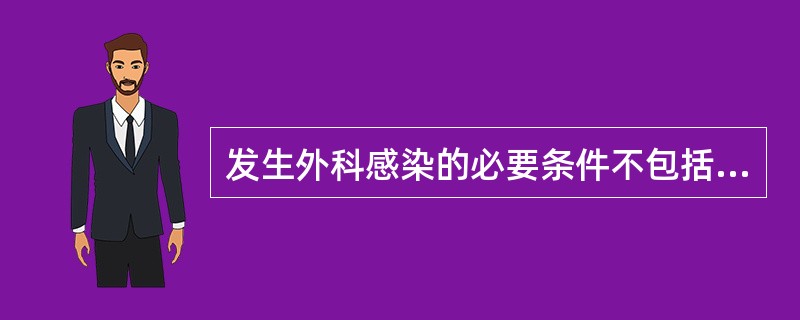 发生外科感染的必要条件不包括...